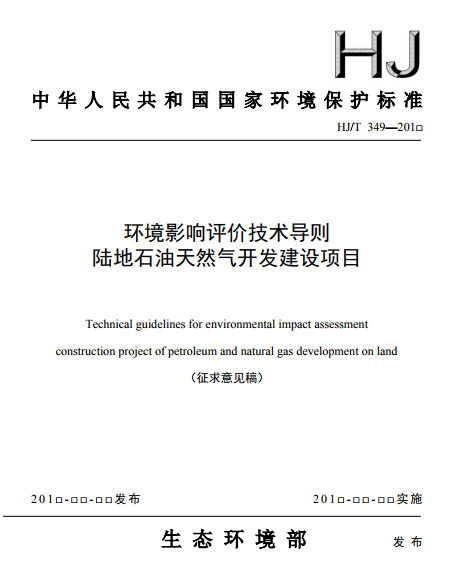 HJ

中华人民共和国国家环境保护标准

HJ/T 349—201□

环境影响评价技术导则
陆地石油天然气开发建设项目

Technical guidelines for environmental impact assessment
construction project of petroleum and natural gas development on land

（征求意见稿）

201□-□□-□□发布

201□-□□-□□实施

生态环境部

发布